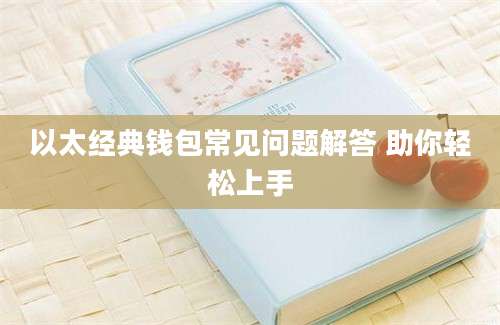 以太经典钱包常见问题解答 助你轻松上手